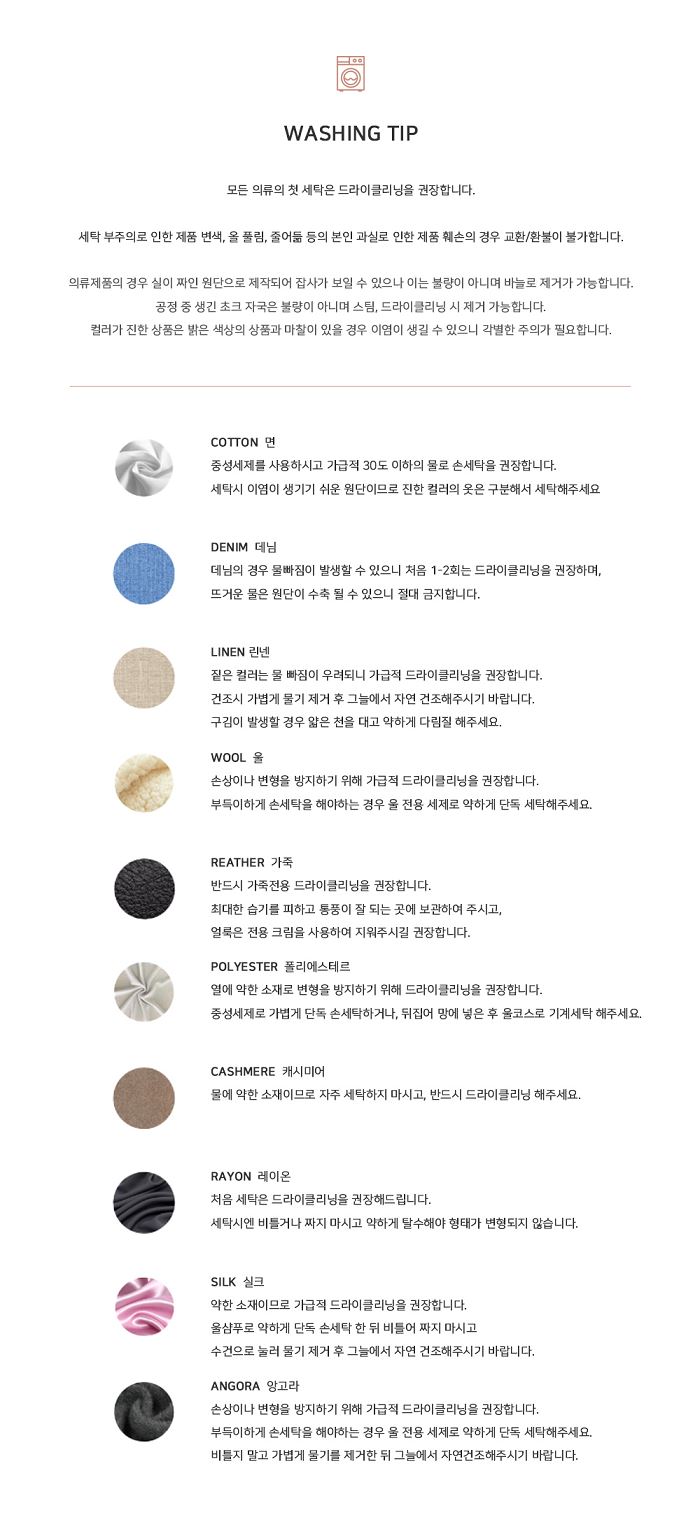 WASHING TIP

모든 의류의 첫 세탁은 드라이클리닝을 권장합니다.

세탁 부주의로 인한 제품 변색, 올 풀림, 줄어듦 등의 본인 과실로 인한 제품 훼손의 경우 교환/환불이 불가합니다.

의류제품의 경우 실이 짜인 원단으로 제작되어 잡사가 보일 수 있으나 이는 불량이 아니며 바늘로 제거가 가능합니다.
공정 중 생긴 초크 자국은 불량이 아니며 스팀, 드라이클리닝 시 제거 가능합니다.
컬러가 진한 상품은 밝은 색상의 상품과 마찰이 있을 경우 이염이 생길 수 있으니 각별한 주의가 필요합니다.

COTTON 면
중성세제를 사용하시고 가급적 30도 이하의 물로 손세탁을 권장합니다.
세탁시 이염이 생기기 쉬운 원단이므로 진한 컬러의 옷은 구분해서 세탁해주세요

DENIM 데님
데님의 경우 물빠짐이 발생할 수 있으니 처음 1-2회는 드라이클리닝을 권장하며,
뜨거운 물은 원단이 수축 될 수 있으니 절대 금지합니다.

LINEN 린넨
짙은 컬러는 물 빠짐이 우려되니 가급적 드라이클리닝을 권장합니다.
건조시 가볍게 물기 제거 후 그늘에서 자연 건조해주시기 바랍니다.
구김이 발생할 경우 얇은 천을 대고 약하게 다림질 해주세요.

WOOL 울
손상이나 변형을 방지하기 위해 가급적 드라이클리닝을 권장합니다.
부득이하게 손세탁을 해야하는 경우 울 전용 세제로 약하게 단독 세탁해주세요.

REATHER 가죽
반드시 가죽전용 드라이클리닝을 권장합니다.
최대한 습기를 피하고 통풍이 잘 되는 곳에 보관하여 주시고,
얼룩은 전용 크림을 사용하여 지워주시길 권장합니다.

POLYESTER 폴리에스테르
열에 약한 소재로 변형을 방지하기 위해 드라이클리닝을 권장합니다.
중성세제로 가볍게 단독 손세탁하거나, 뒤집어 망에 넣은 후 울코스로 기계세탁 해주세요.

CASHMERE 캐시미어
물에 약한 소재이므로 자주 세탁하지 마시고, 반드시 드라이클리닝 해주세요.

RAYON 레이온
처음 세탁은 드라이클리닝을 권장해드립니다.
세탁시엔 비틀거나 짜지 마시고 약하게 탈수해야 형태가 변형되지 않습니다.

SILK 실크
약한 소재이므로 가급적 드라이클리닝을 권장합니다.
울샴푸로 약하게 단독 손세탁 한 뒤 비틀어 짜지 마시고
수건으로 눌러 물기 제거 후 그늘에서 자연 건조해주시기 바랍니다.

ANGORA 앙고라
손상이나 변형을 방지하기 위해 가급적 드라이클리닝을 권장합니다.
부득이하게 손세탁을 해야하는 경우 울 전용 세제로 약하게 단독 세탁해주세요.
비틀지 말고 가볍게 물기를 제거한 뒤 그늘에서 자연건조해주시기 바랍니다.